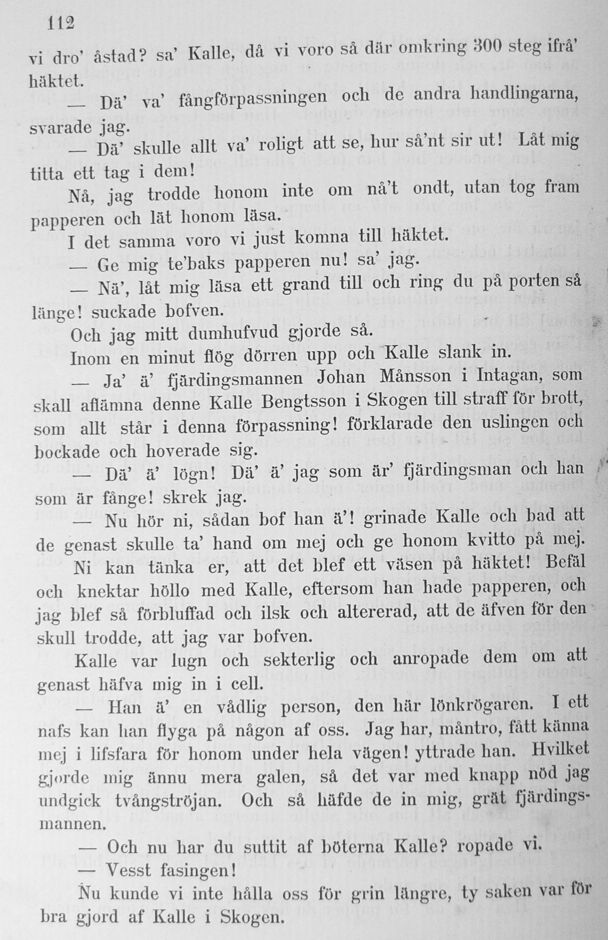 112

vi dro' åstad? sa' Kalle, då vi voro så där omkring 300 steg ifrå' häktet.

— Dä' va' fångförpassningen och de andra handlingarna, svarade jag.

— Dä' skulle allt va' roligt att se, hur så'nt sir ut! Låt mig titta ett tag i dem!

Nå, jag trodde honom inte om nå't ondt, utan tog fram papperen och lät honom läsa.

I det samma voro vi just komna till häktet.

— Ge mig te'baks papperen nu! sa' jag.

— Nä', låt mig läsa ett grand till och ring du på porten så länge! suckade bofven.

Och jag mitt dumhufvud gjorde så.

Inom en minut flög dörren upp och Kalle slank in.

— Ja' ä' fjärdingsmannen Johan Månsson i Intagan, som skall aflämna denne Kalle Bengtsson i Skogen till straff för brott, som allt står i denna förpassning! förklarade den uslingen och bockade och hoverade sig.

— Dä' ä' lögn! Dä' ä' jag som är' fjärdingsman och han som är fånge! skrek jag.

— Nu hör ni, sådan bof han ä'! grinade Kalle och bad att de genast skulle ta' hand om mej och ge honom kvitto på mej.

Ni kan tänka er, att det blef ett väsen på häktet! Befäl och knektar höllo med Kalle, eftersom han hade papperen, och jag blef så förbluffad och ilsk och altererad, att de äfven för den skull trodde, att jag var bofven.

Kalle var lugn och sekterlig och anropade dem om att genast häfva mig in i cell.

— Han ä' en vådlig person, den här lönkrögaren. I ett nafs kan han flyga på någon af oss. Jag har, måntro, fått känna mej i lifsfara för honom under hela vägen! yttrade han. Hvilket gjorde mig ännu mera galen, så det var med knapp nöd jag undgick tvångströjan. Och så häfde de in mig, grät fjärdingsmannen.

— Och nu har du suttit af böterna Kalle? ropade vi.

— Vesst fasingen!

Nu kunde vi inte hålla oss för grin längre, ty saken var för bra gjord af Kalle i Skogen.